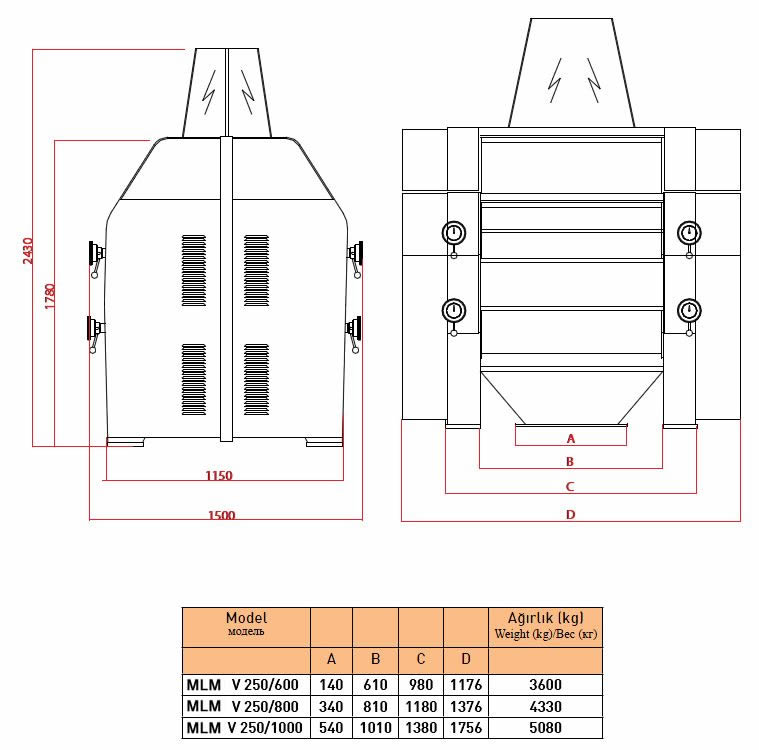 2430

1780

1150

1500

A

B

C

D

| Model модель | | | | | Ağırlık (kg) Weight (kg)/Вес (кг) |
|---|---|---|---|---|---|
| | A | B | C | D | |
| MLM V 250/600 | 140 | 610 | 980 | 1176 | 3600 |
| MLM V 250/800 | 340 | 810 | 1180 | 1376 | 4330 |
| MLM V 250/1000 | 540 | 1010 | 1380 | 1756 | 5080 |